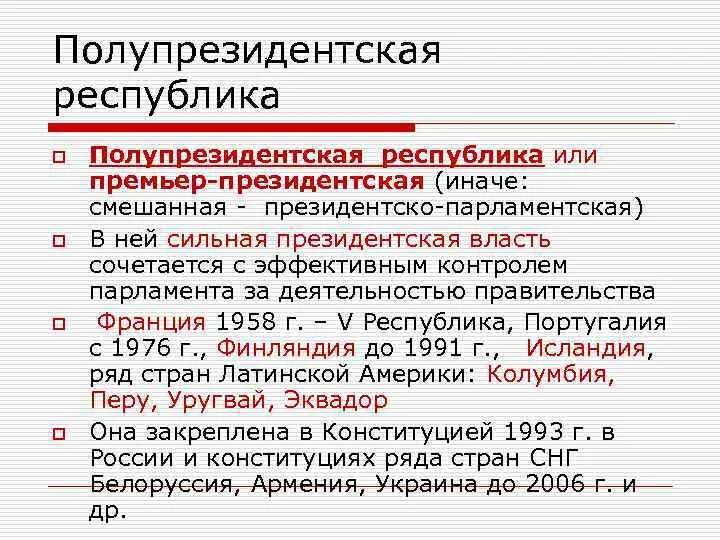 Полупрезидентская республика

Полупрезидентская республика или премьер-президентская (иначе: смешанная - президентско-парламентская)

В ней сильная президентская власть сочетается с эффективным контролем парламента за деятельностью правительства

Франция 1958 г. – V Республика, Португалия с 1976 г., Финляндия до 1991 г., Исландия, ряд стран Латинской Америки: Колумбия, Перу, Уругвай, Эквадор

Она закреплена в Конституцией 1993 г. в России и конституциях ряда стран СНГ Белоруссия, Армения, Украина до 2006 г. и др.